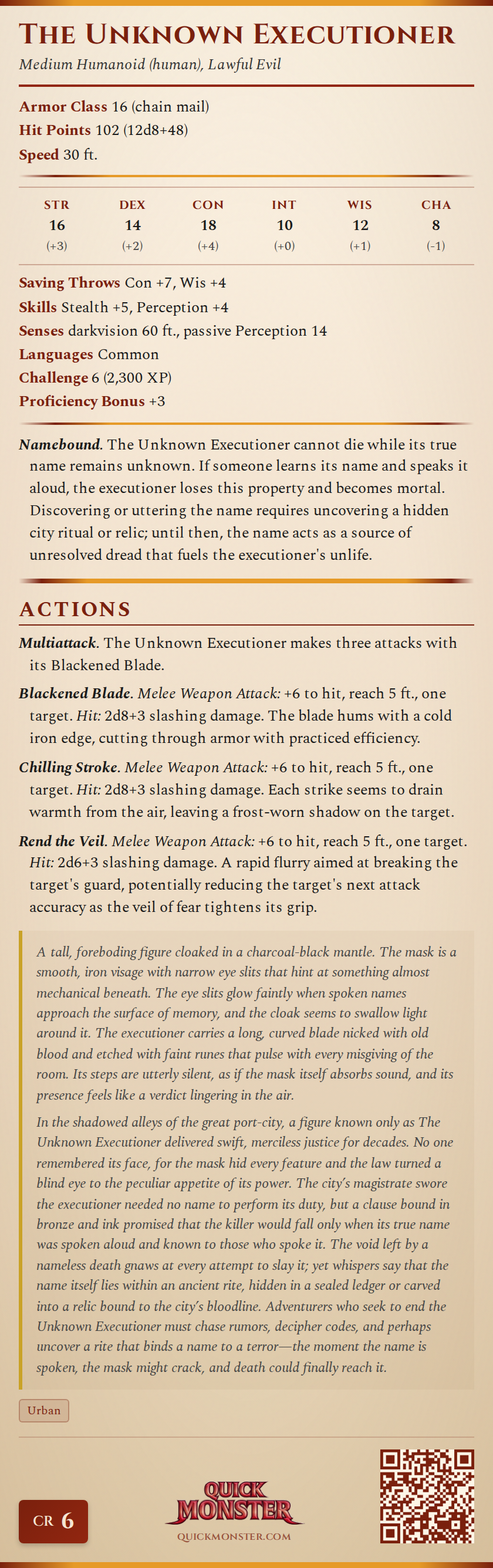 THE UNKNOWN EXECUTIONER
Medium Humanoid (human), Lawful Evil

Armor Class 16 (chain mail)
Hit Points 102 (12d8+48)
Speed 30 ft.

| STR | DEX | CON | INT | WIS | CHA |
|---|---|---|---|---|---|
| 16 | 14 | 18 | 10 | 12 | 8 |
| (+3) | (+2) | (+4) | (+0) | (+1) | (-1) |

Saving Throws Con +7, Wis +4
Skills Stealth +5, Perception +4
Senses darkvision 60 ft., passive Perception 14
Languages Common
Challenge 6 (2,300 XP)
Proficiency Bonus +3

Namebound. The Unknown Executioner cannot die while its true name remains unknown. If someone learns its name and speaks it aloud, the executioner loses this property and becomes mortal. Discovering or uttering the name requires uncovering a hidden city ritual or relic; until then, the name acts as a source of unresolved dread that fuels the executioner's unlife.

ACTIONS

Multiattack. The Unknown Executioner makes three attacks with its Blackened Blade.

Blackened Blade. Melee Weapon Attack: +6 to hit, reach 5 ft., one target. Hit: 2d8+3 slashing damage. The blade hums with a cold iron edge, cutting through armor with practiced efficiency.

Chilling Stroke. Melee Weapon Attack: +6 to hit, reach 5 ft., one target. Hit: 2d8+3 slashing damage. Each strike seems to drain warmth from the air, leaving a frost-worn shadow on the target.

Rend the Veil. Melee Weapon Attack: +6 to hit, reach 5 ft., one target. Hit: 2d6+3 slashing damage. A rapid flurry aimed at breaking the target's guard, potentially reducing the target's next attack accuracy as the veil of fear tightens its grip.

A tall, foreboding figure cloaked in a charcoal-black mantle. The mask is a smooth, iron visage with narrow eye slits that hint at something almost mechanical beneath. The eye slits glow faintly when spoken names approach the surface of memory, and the cloak seems to swallow light around it. The executioner carries a long, curved blade nicked with old blood and etched with faint runes that pulse with every misgiving of the room. Its steps are utterly silent, as if the mask itself absorbs sound, and its presence feels like a verdict lingering in the air.

In the shadowed alleys of the great port-city, a figure known only as The Unknown Executioner delivered swift, merciless justice for decades. No one remembered its face, for the mask hid every feature and the law turned a blind eye to the peculiar appetite of its power. The city's magistrate swore the executioner needed no name to perform its duty, but a clause bound in bronze and ink promised that the killer would fall only when its true name was spoken aloud and known to those who spoke it. The void left by a nameless death gnaws at every attempt to slay it; yet whispers say that the name itself lies within an ancient rite, hidden in a sealed ledger or carved into a relic bound to the city's bloodline. Adventurers who seek to end the Unknown Executioner must chase rumors, decipher codes, and perhaps uncover a rite that binds a name to a terror—the moment the name is spoken, the mask might crack, and death could finally reach it.

Urban

CR 6

QUICK MONSTER
QUICKMONSTER.COM